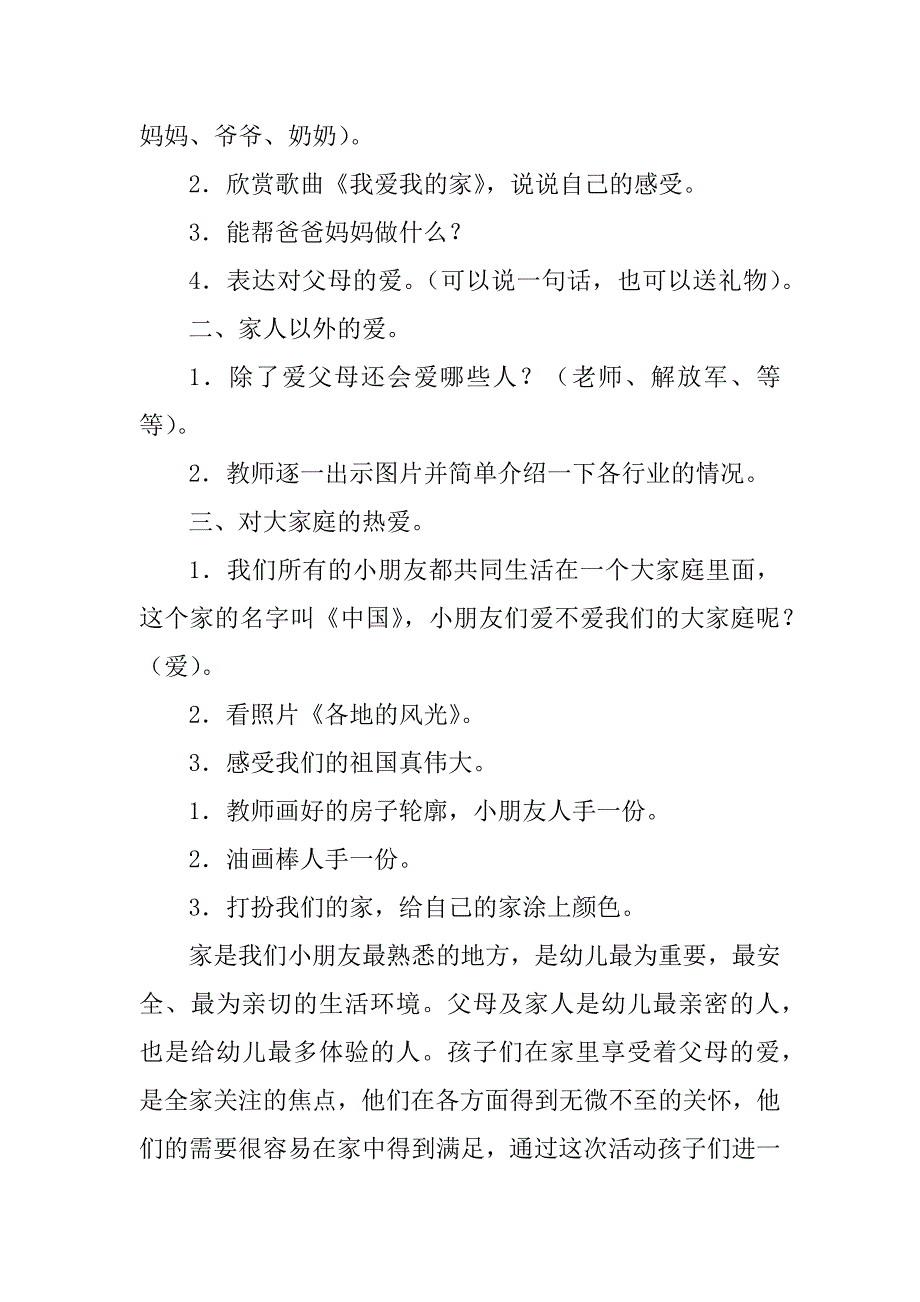 妈妈、爷爷、奶奶）。

2．欣赏歌曲《我爱我的家》，说说自己的感受。

3．能帮爸爸妈妈做什么？

4．表达对父母的爱。（可以说一句话，也可以送礼物）。

二、家人以外的爱。

1．除了爱父母还会爱哪些人？（老师、解放军、等等）。

2．教师逐一出示图片并简单介绍一下各行业的情况。

三、对大家庭的热爱。

1．我们所有的小朋友都共同生活在一个大家庭里面，这个家的名字叫《中国》，小朋友们爱不爱我们的大家庭呢？（爱）。

2．看照片《各地的风光》。

3．感受我们的祖国真伟大。

1．教师画好的房子轮廓，小朋友人手一份。

2．油画棒人手一份。

3．打扮我们的家，给自己的家涂上颜色。

家是我们小朋友最熟悉的地方，是幼儿最为重要，最安全、最为亲切的生活环境。父母及家人是幼儿最亲密的人，也是给幼儿最多体验的人。孩子们在家里享受着父母的爱，是全家关注的焦点，他们在各方面得到无微不至的关怀，他们的需要很容易在家中得到满足，通过这次活动孩子们进一